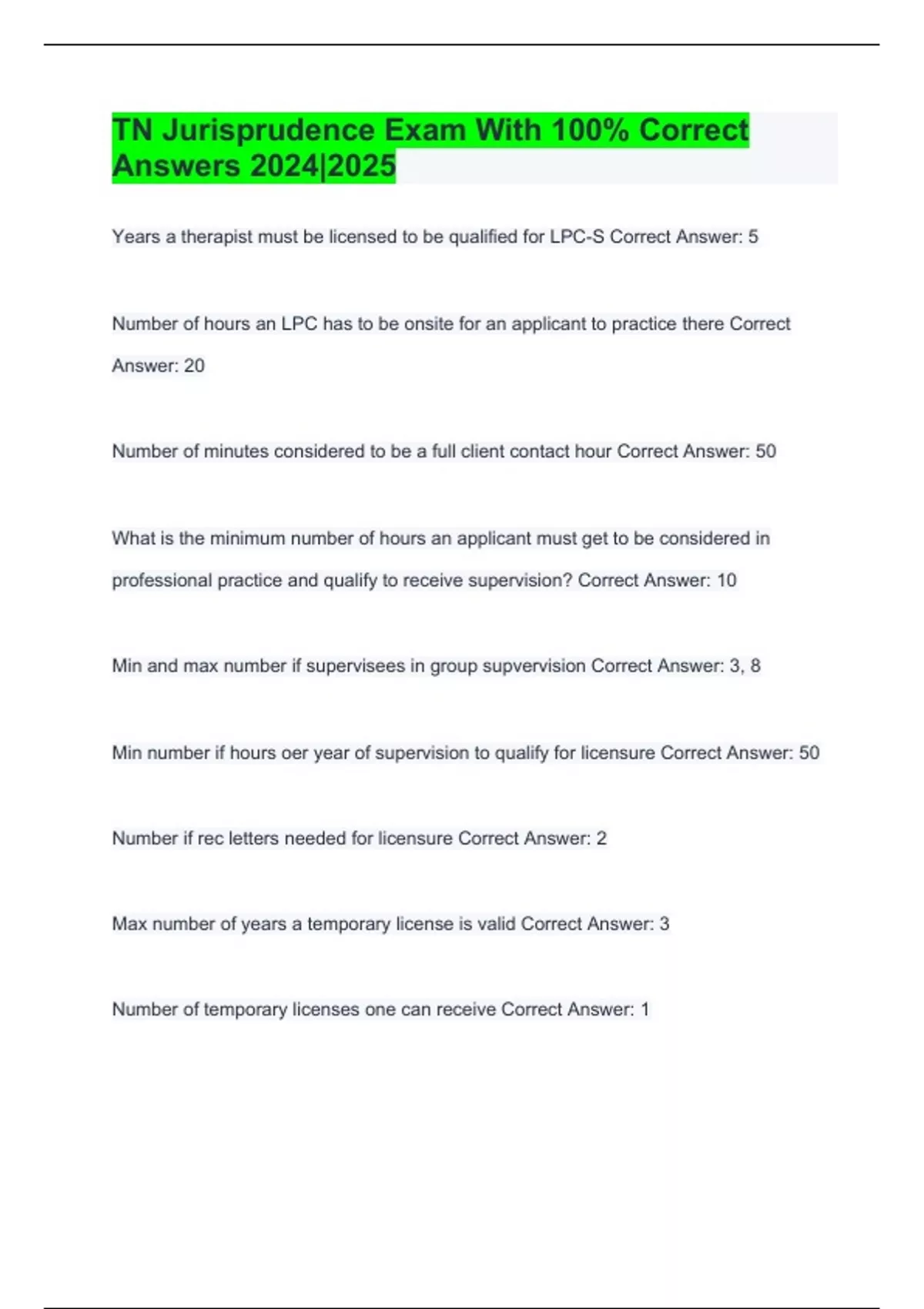 TN Jurisprudence Exam With 100% Correct Answers 2024|2025

Years a therapist must be licensed to be qualified for LPC-S Correct Answer: 5

Number of hours an LPC has to be onsite for an applicant to practice there Correct Answer: 20

Number of minutes considered to be a full client contact hour Correct Answer: 50

What is the minimum number of hours an applicant must get to be considered in professional practice and qualify to receive supervision? Correct Answer: 10

Min and max number if supervisees in group supvervision Correct Answer: 3, 8

Min number if hours oer year of supervision to qualify for licensure Correct Answer: 50

Number if rec letters needed for licensure Correct Answer: 2

Max number of years a temporary license is valid Correct Answer: 3

Number of temporary licenses one can receive Correct Answer: 1